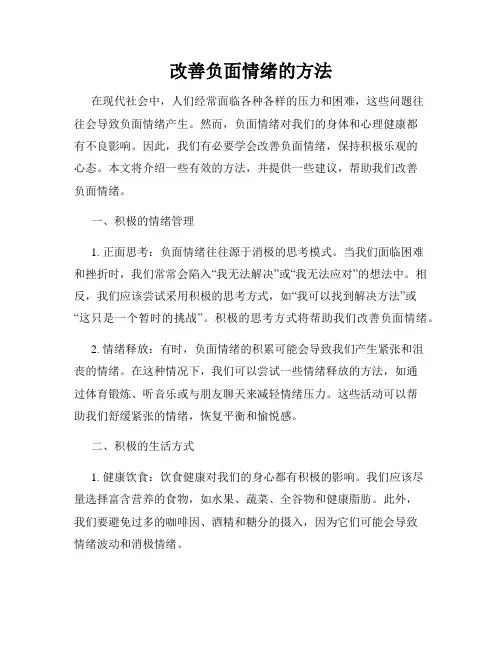 改善负面情绪的方法

在现代社会中，人们经常面临各种各样的压力和困难，这些问题往往会导致负面情绪产生。然而，负面情绪对我们的身体和心理健康都有不良影响。因此，我们有必要学会改善负面情绪，保持积极乐观的心态。本文将介绍一些有效的方法，并提供一些建议，帮助我们改善负面情绪。

一、积极的情绪管理

1. 正面思考：负面情绪往往源于消极的思考模式。当我们面临困难和挫折时，我们常常会陷入“我无法解决”或“我无法应对”的想法中。相反，我们应该尝试采用积极的思考方式，如“我可以找到解决方法”或“这只是一个暂时的挑战”。积极的思考方式将帮助我们改善负面情绪。

2. 情绪释放：有时，负面情绪的积累可能会导致我们产生紧张和沮丧的情绪。在这种情况下，我们可以尝试一些情绪释放的方法，如通过体育锻炼、听音乐或与朋友聊天来减轻情绪压力。这些活动可以帮助我们舒缓紧张的情绪，恢复平衡和愉悦感。

二、积极的生活方式

1. 健康饮食：饮食健康对我们的身心都有积极的影响。我们应该尽量选择富含营养的食物，如水果、蔬菜、全谷物和健康脂肪。此外，我们要避免过多的咖啡因、酒精和糖分的摄入，因为它们可能会导致情绪波动和消极情绪。